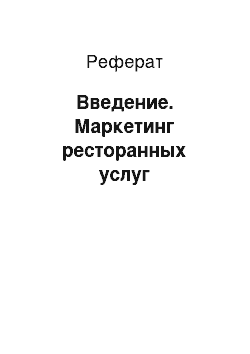 Реферат

Введение. Маркетинг ресторанных услуг